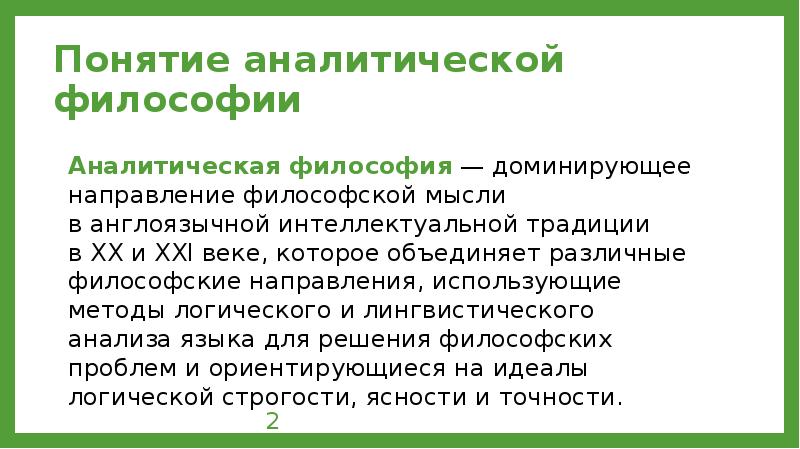 Понятие аналитической философии

Аналитическая философия — доминирующее направление философской мысли в англоязычной интеллектуальной традиции в XX и XXI веке, которое объединяет различные философские направления, использующие методы логического и лингвистического анализа языка для решения философских проблем и ориентирующиеся на идеалы логической строгости, ясности и точности.

2